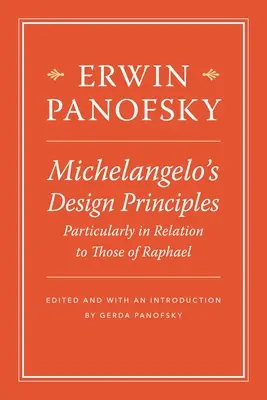 ERWIN PANOFSKY

Michelangelo's Design Principles

Particularly in Relation to Those of Raphael

EDITED AND WITH AN INTRODUCTION BY GERDA PANOFSKY